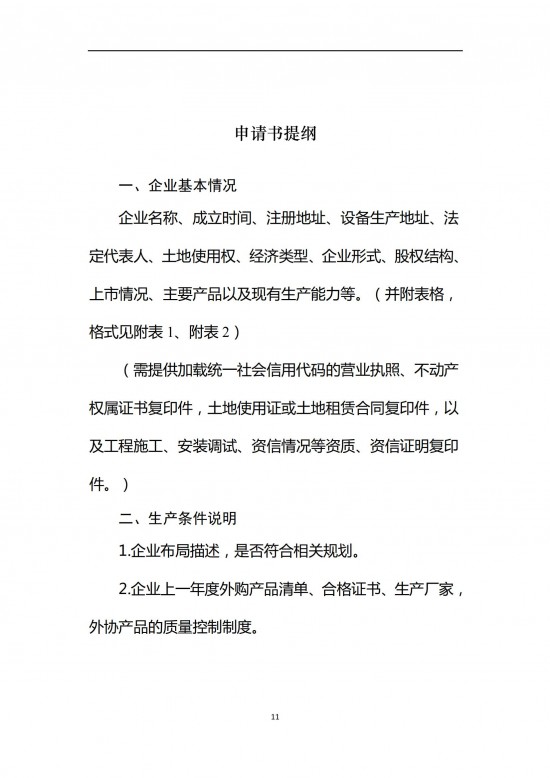 申请书提纲

一、企业基本情况

企业名称、成立时间、注册地址、设备生产地址、法定代表人、土地使用权、经济类型、企业形式、股权结构、上市情况、主要产品以及现有生产能力等。（并附表格，格式见附表 1、附表 2）

（需提供加载统一社会信用代码的营业执照、不动产权属证书复印件，土地使用证或土地租赁合同复印件，以及工程施工、安装调试、资信情况等资质、资信证明复印件。）

二、生产条件说明

1.企业布局描述，是否符合相关规划。

2.企业上一年度外购产品清单、合格证书、生产厂家，外协产品的质量控制制度。

11